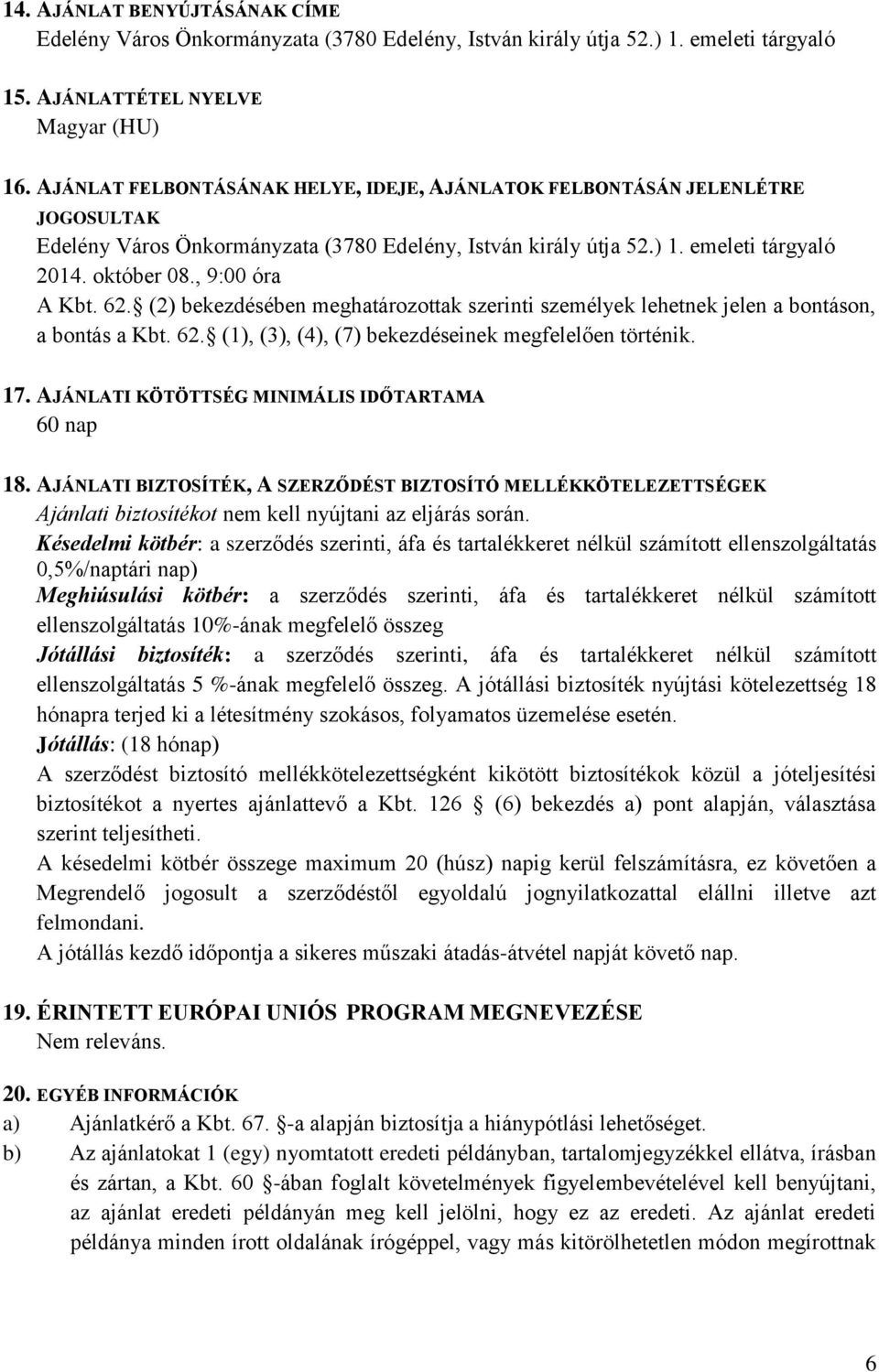 14. AJÁNLAT BENYÚJTÁSÁNAK CÍME
Edelény Város Önkormányzata (3780 Edelény, István király útja 52.) 1. emeleti tárgyaló

15. AJÁNLATTÉTEL NYELVE
Magyar (HU)

16. AJÁNLAT FELBONTÁSÁNAK HELYE, IDEJE, AJÁNLATOK FELBONTÁSÁN JELENLÉTRE JOGOSULTAK
Edelény Város Önkormányzata (3780 Edelény, István király útja 52.) 1. emeleti tárgyaló
2014. október 08., 9:00 óra
A Kbt. 62. (2) bekezdésében meghatározottak szerinti személyek lehetnek jelen a bontáson, a bontás a Kbt. 62. (1), (3), (4), (7) bekezdéseinek megfelelően történik.

17. AJÁNLATI KÖTÖTTSÉG MINIMÁLIS IDŐTARTAMA
60 nap

18. AJÁNLATI BIZTOSÍTÉK, A SZERZŐDÉST BIZTOSÍTÓ MELLÉKKÖTELEZETTSÉGEK
Ajánlati biztosítékot nem kell nyújtani az eljárás során.
Késedelmi kötbér: a szerződés szerinti, áfa és tartalékkeret nélkül számított ellenszolgáltatás 0,5%/naptári nap)
Meghiúsulási kötbér: a szerződés szerinti, áfa és tartalékkeret nélkül számított ellenszolgáltatás 10%-ának megfelelő összeg
Jótállási biztosíték: a szerződés szerinti, áfa és tartalékkeret nélkül számított ellenszolgáltatás 5 %-ának megfelelő összeg. A jótállási biztosíték nyújtási kötelezettség 18 hónapra terjed ki a létesítmény szokásos, folyamatos üzemelése esetén.
Jótállás: (18 hónap)
A szerződést biztosító mellékkötelezettségként kikötött biztosítékok közül a jóteljesítési biztosítékot a nyertes ajánlattevő a Kbt. 126 (6) bekezdés a) pont alapján, választása szerint teljesítheti.
A késedelmi kötbér összege maximum 20 (húsz) napig kerül felszámításra, ez követően a Megrendelő jogosult a szerződéstől egyoldalú jognyilatkozattal elállni illetve azt felmondani.
A jótállás kezdő időpontja a sikeres műszaki átadás-átvétel napját követő nap.

19. ÉRINTETT EURÓPAI UNIÓS PROGRAM MEGNEVEZÉSE
Nem releváns.

20. EGYÉB INFORMÁCIÓK
a) Ajánlatkérő a Kbt. 67. -a alapján biztosítja a hiánypótlási lehetőséget.
b) Az ajánlatokat 1 (egy) nyomtatott eredeti példányban, tartalomjegyzékkel ellátva, írásban és zártan, a Kbt. 60 -ában foglalt követelmények figyelembevételével kell benyújtani, az ajánlat eredeti példányán meg kell jelölni, hogy ez az eredeti. Az ajánlat eredeti példánya minden írott oldalának írógéppel, vagy más kitörölhetetlen módon megírottnak

6